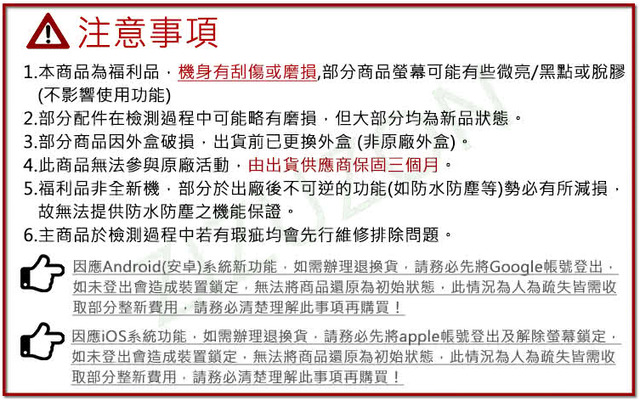 注意事項

1.本商品為福利品，機身有刮傷或磨損,部分商品螢幕可能有些微亮/黑點或脫膠(不影響使用功能)

2.部分配件在檢測過程中可能略有磨損，但大部分均為新品狀態。

3.部分商品因外盒破損，出貨前已更換外盒 (非原廠外盒)。

4.此商品無法參與原廠活動，由出貨供應商保固三個月。

5.福利品非全新機，部分於出廠後不可逆的功能(如防水防塵等)勢必有所減損，故無法提供防水防塵之機能保證。

6.主商品於檢測過程中若有瑕疵均會先行維修排除問題。

因應Android(安卓)系統新功能，如需辦理退換貨，請務必先將Google帳號登出，如未登出會造成裝置鎖定，無法將商品還原為初始狀態，此情況為人為疏失皆需收取部分整新費用，請務必清楚理解此事項再購買！

因應iOS系統功能，如需辦理退換貨，請務必先將apple帳號登出及解除螢幕鎖定，如未登出會造成裝置鎖定，無法將商品還原為初始狀態，此情況為人為疏失皆需收取部分整新費用，請務必清楚理解此事項再購買！